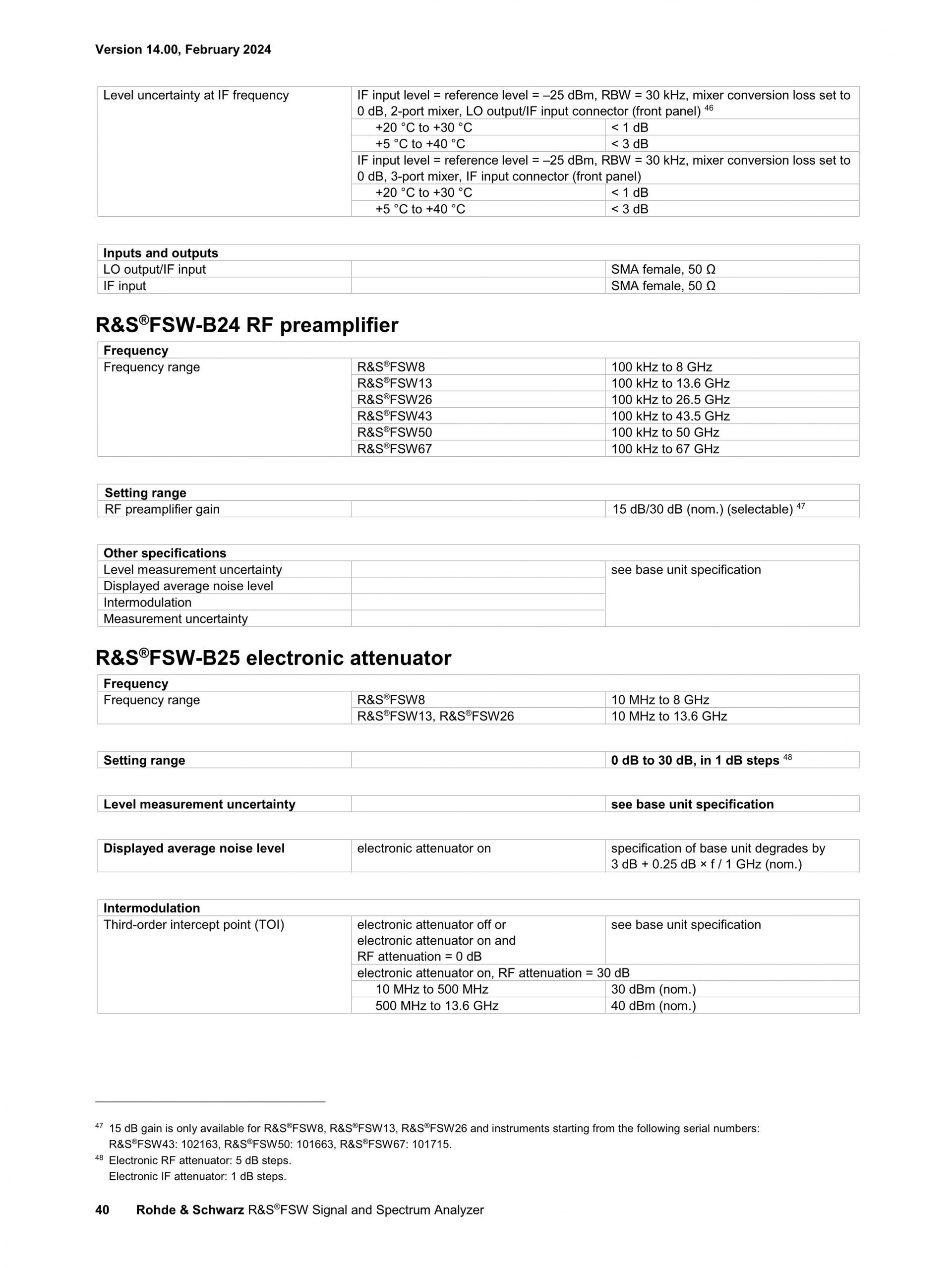 Version 14.00, February 2024

| Level uncertainty at IF frequency | IF input level = reference level = –25 dBm, RBW = 30 kHz, mixer conversion loss set to 0 dB, 2-port mixer, LO output/IF input connector (front panel) $^{46}$ | |
|---|---|---|
| | +20 °C to +30 °C | < 1 dB |
| | +5 °C to +40 °C | < 3 dB |
| | IF input level = reference level = –25 dBm, RBW = 30 kHz, mixer conversion loss set to 0 dB, 3-port mixer, IF input connector (front panel) | |
| | +20 °C to +30 °C | < 1 dB |
| | +5 °C to +40 °C | < 3 dB |

| Inputs and outputs | | |
|---|---|---|
| LO output/IF input | | SMA female, 50 Ω |
| IF input | | SMA female, 50 Ω |

R&S®FSW-B24 RF preamplifier

| Frequency | | |
|---|---|---|
| Frequency range | R&S®FSW8 | 100 kHz to 8 GHz |
| | R&S®FSW13 | 100 kHz to 13.6 GHz |
| | R&S®FSW26 | 100 kHz to 26.5 GHz |
| | R&S®FSW43 | 100 kHz to 43.5 GHz |
| | R&S®FSW50 | 100 kHz to 50 GHz |
| | R&S®FSW67 | 100 kHz to 67 GHz |

| Setting range | | |
|---|---|---|
| RF preamplifier gain | | 15 dB/30 dB (nom.) (selectable) $^{47}$ |

| Other specifications | | |
|---|---|---|
| Level measurement uncertainty | | see base unit specification |
| Displayed average noise level | | |
| Intermodulation | | |
| Measurement uncertainty | | |

R&S®FSW-B25 electronic attenuator

| Frequency | | |
|---|---|---|
| Frequency range | R&S®FSW8 | 10 MHz to 8 GHz |
| | R&S®FSW13, R&S®FSW26 | 10 MHz to 13.6 GHz |

| Setting range | | 0 dB to 30 dB, in 1 dB steps $^{48}$ |
|---|---|---|

| Level measurement uncertainty | | see base unit specification |
|---|---|---|

| Displayed average noise level | electronic attenuator on | specification of base unit degrades by 3 dB + 0.25 dB × f / 1 GHz (nom.) |
|---|---|---|

| Intermodulation | | |
|---|---|---|
| Third-order intercept point (TOI) | electronic attenuator off or electronic attenuator on and RF attenuation = 0 dB | see base unit specification |
| | electronic attenuator on, RF attenuation = 30 dB | |
| | 10 MHz to 500 MHz | 30 dBm (nom.) |
| | 500 MHz to 13.6 GHz | 40 dBm (nom.) |

$^{47}$ 15 dB gain is only available for R&S®FSW8, R&S®FSW13, R&S®FSW26 and instruments starting from the following serial numbers: R&S®FSW43: 102163, R&S®FSW50: 101663, R&S®FSW67: 101715.
$^{48}$ Electronic RF attenuator: 5 dB steps.
Electronic IF attenuator: 1 dB steps.

40 Rohde & Schwarz R&S®FSW Signal and Spectrum Analyzer